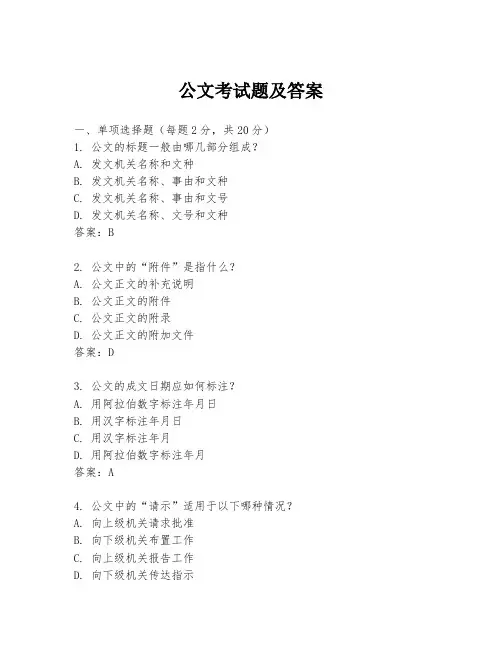 公文考试题及答案

一、单项选择题（每题2分，共20分）
1. 公文的标题一般由哪几部分组成？
A. 发文机关名称和文种
B. 发文机关名称、事由和文种
C. 发文机关名称、事由和文号
D. 发文机关名称、文号和文种
答案：B

2. 公文中的“附件”是指什么？
A. 公文正文的补充说明
B. 公文正文的附件
C. 公文正文的附录
D. 公文正文的附加文件
答案：D

3. 公文的成文日期应如何标注？
A. 用阿拉伯数字标注年月日
B. 用汉字标注年月日
C. 用汉字标注年月
D. 用阿拉伯数字标注年月
答案：A

4. 公文中的“请示”适用于以下哪种情况？
A. 向上级机关请求批准
B. 向下级机关布置工作
C. 向上级机关报告工作
D. 向下级机关传达指示